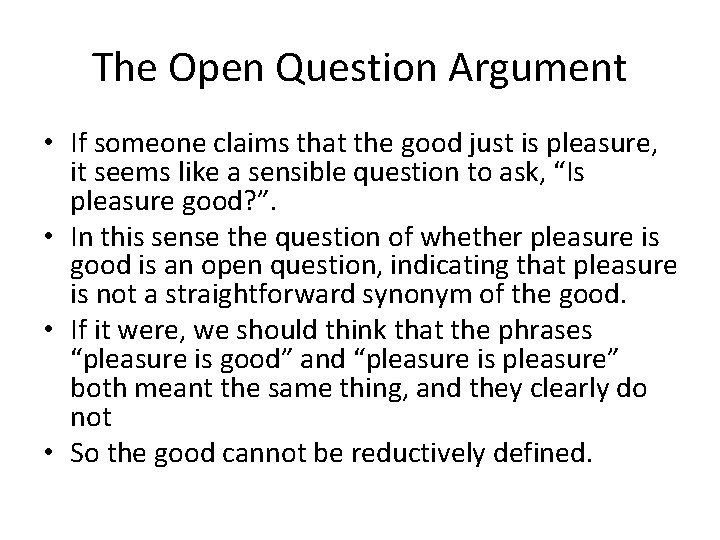 The Open Question Argument

• If someone claims that the good just is pleasure, it seems like a sensible question to ask, “Is pleasure good?”.
• In this sense the question of whether pleasure is good is an open question, indicating that pleasure is not a straightforward synonym of the good.
• If it were, we should think that the phrases “pleasure is good” and “pleasure is pleasure” both meant the same thing, and they clearly do not
• So the good cannot be reductively defined.